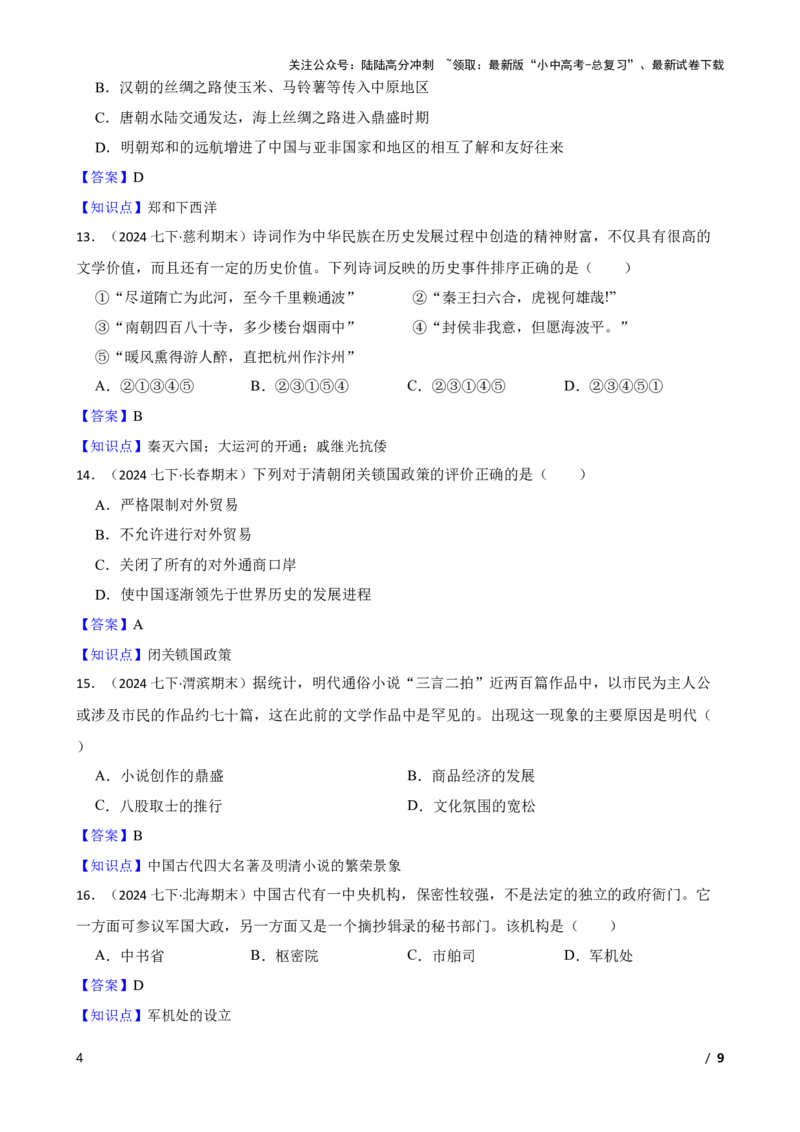 关注公众号：陆陆高分冲刺 ~领取：最新版“小中高考-总复习”、最新试卷下载

B．汉朝的丝绸之路使玉米、马铃薯等传入中原地区

C．唐朝水陆交通发达，海上丝绸之路进入鼎盛时期

D．明朝郑和的远航增进了中国与亚非国家和地区的相互了解和友好往来

【答案】D

【知识点】郑和下西洋

13．（2024七下·慈利期末）诗词作为中华民族在历史发展过程中创造的精神财富，不仅具有很高的文学价值，而且还有一定的历史价值。下列诗词反映的历史事件排序正确的是（　　）

①“尽道隋亡为此河，至今千里赖通波” ②“秦王扫六合，虎视何雄哉!”

③“南朝四百八十寺，多少楼台烟雨中” ④“封侯非我意，但愿海波平。”

⑤“暖风熏得游人醉，直把杭州作汴州”

A．②①③④⑤ B．②③①⑤④ C．②③①④⑤ D．②③④⑤①

【答案】B

【知识点】秦灭六国；大运河的开通；戚继光抗倭

14．（2024七下·长春期末）下列对于清朝闭关锁国政策的评价正确的是（　　）

A．严格限制对外贸易

B．不允许进行对外贸易

C．关闭了所有的对外通商口岸

D．使中国逐渐领先于世界历史的发展进程

【答案】A

【知识点】闭关锁国政策

15．（2024七下·渭滨期末）据统计，明代通俗小说“三言二拍”近两百篇作品中，以市民为主人公或涉及市民的作品约七十篇，这在此前的文学作品中是罕见的。出现这一现象的主要原因是明代（　　）

A．小说创作的鼎盛 B．商品经济的发展

C．八股取士的推行 D．文化氛围的宽松

【答案】B

【知识点】中国古代四大名著及明清小说的繁荣景象

16．（2024七下·北海期末）中国古代有一中央机构，保密性较强，不是法定的独立的政府衙门。它一方面可参议军国大政，另一方面又是一个摘抄辑录的秘书部门。该机构是（　　）

A．中书省 B．枢密院 C．市舶司 D．军机处

【答案】D

【知识点】军机处的设立

4 / 9